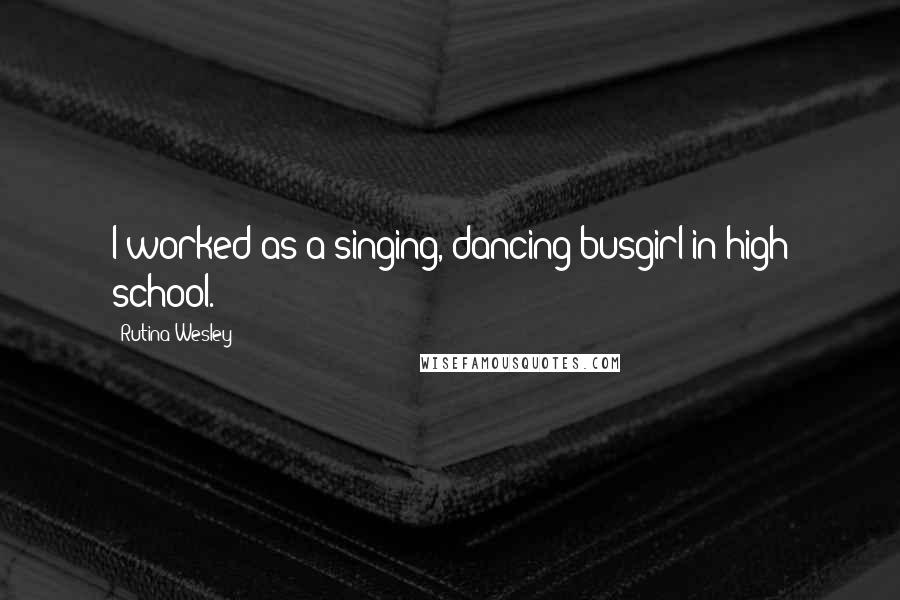 I worked as a singing, dancing busgirl in high school.

Rutina Wesley

WISEFAMOUSQUOTES.COM